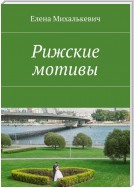 Елена Михалькевич

Рижские мотивы